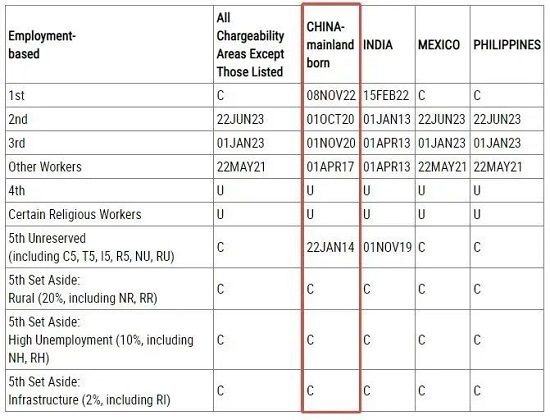 | Employment-based | All Chargeability Areas Except Those Listed | CHINA-mainland born | INDIA | MEXICO | PHILIPPINES |
|---|---|---|---|---|---|
| 1st | C | 08NOV22 | 15FEB22 | C | C |
| 2nd | 22JUN23 | 01OCT20 | 01JAN13 | 22JUN23 | 22JUN23 |
| 3rd | 01JAN23 | 01NOV20 | 01APR13 | 01JAN23 | 01JAN23 |
| Other Workers | 22MAY21 | 01APR17 | 01APR13 | 22MAY21 | 22MAY21 |
| 4th | U | U | U | U | U |
| Certain Religious Workers | U | U | U | U | U |
| 5th Unreserved (including C5, T5, I5, R5, NU, RU) | C | 22JAN14 | 01NOV19 | C | C |
| 5th Set Aside: Rural (20%, including NR, RR) | C | C | C | C | C |
| 5th Set Aside: High Unemployment (10%, including NH, RH) | C | C | C | C | C |
| 5th Set Aside: Infrastructure (2%, including RI) | C | C | C | C | C |